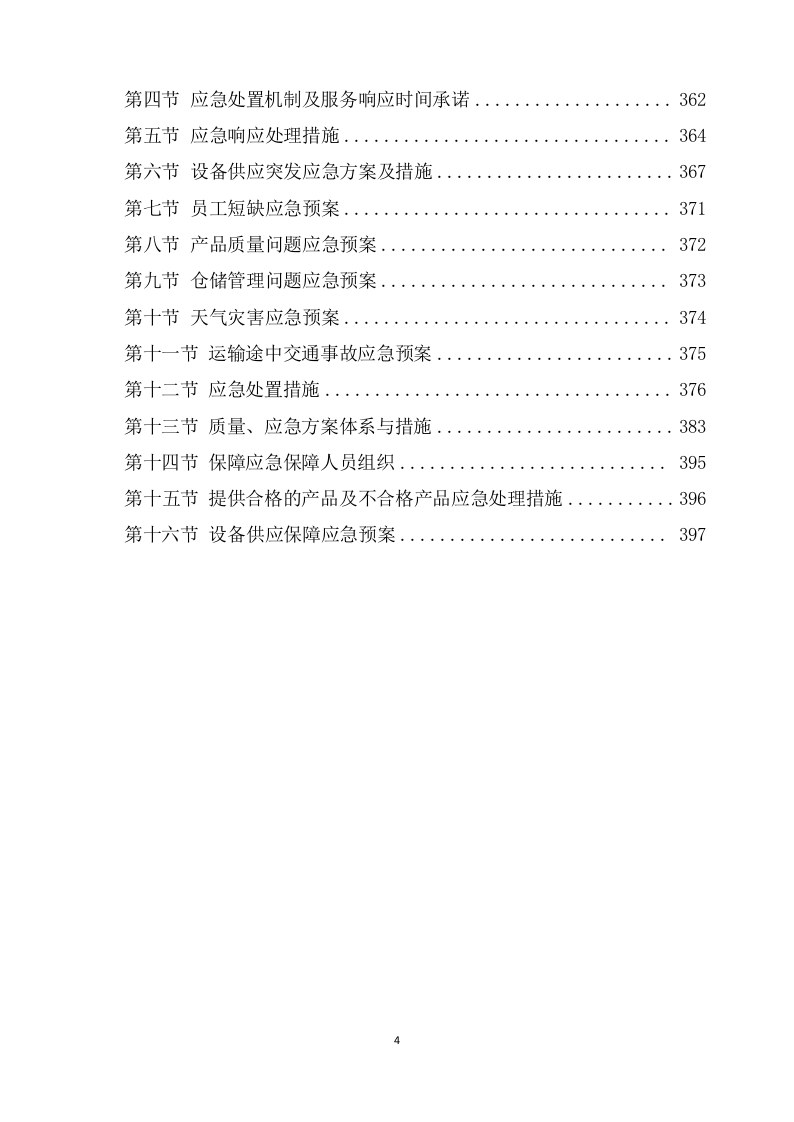 第四节 应急处置机制及服务响应时间承诺 362

第五节 应急响应处理措施 364

第六节 设备供应突发应急方案及措施 367

第七节 员工短缺应急预案 371

第八节 产品质量问题应急预案 372

第九节 仓储管理问题应急预案 373

第十节 天气灾害应急预案 374

第十一节 运输途中交通事故应急预案 375

第十二节 应急处置措施 376

第十三节 质量、应急方案体系与措施 383

第十四节 保障应急保障人员组织 395

第十五节 提供合格的产品及不合格产品应急处理措施 396

第十六节 设备供应保障应急预案 397

4